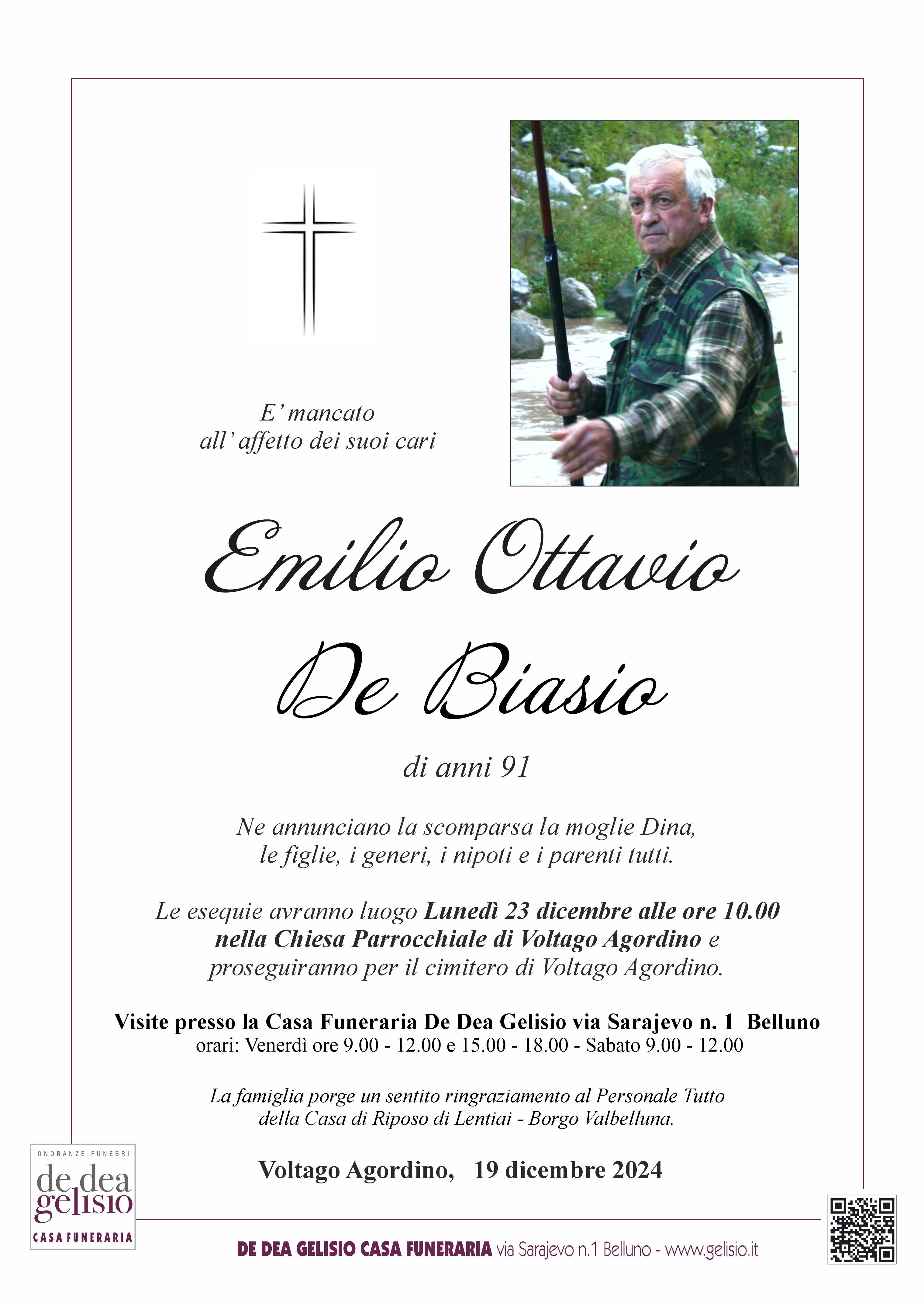 E' mancato
all' affetto dei suoi cari

Emilio Ottavio
De Biasio

di anni 91

Ne annunciano la scomparsa la moglie Dina, le figlie, i generi, i nipoti e i parenti tutti.

Le esequie avranno luogo Lunedì 23 dicembre alle ore 10.00 nella Chiesa Parrocchiale di Voltago Agordino e proseguiranno per il cimitero di Voltago Agordino.

Visite presso la Casa Funeraria De Dea Gelisio via Sarajevo n. 1 Belluno
orari: Venerdì ore 9.00 - 12.00 e 15.00 - 18.00 - Sabato 9.00 - 12.00

La famiglia porge un sentito ringraziamento al Personale Tutto della Casa di Riposo di Lentiai - Borgo Valbelluna.

Voltago Agordino, 19 dicembre 2024

ONORANZE FUNEBRI
de dea
gelisio
CASA FUNERARIA

DE DEA GELISIO CASA FUNERARIA via Sarajevo n.1 Belluno - www.gelisio.it